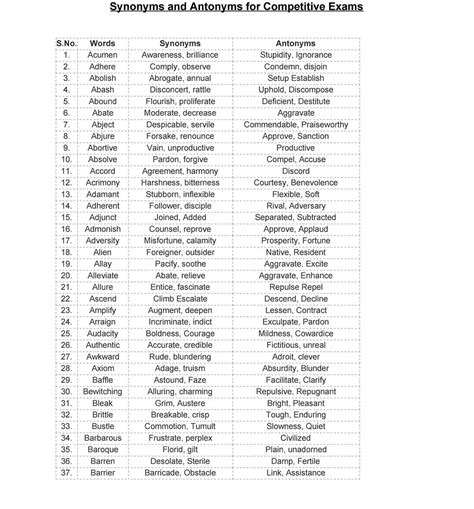 Synonyms and Antonyms for Competitive Exams

| S.No. | Words | Synonyms | Antonyms |
|---|---|---|---|
| 1. | Acumen | Awareness, brilliance | Stupidity, Ignorance |
| 2. | Adhere | Comply, observe | Condemn, disjoin |
| 3. | Abolish | Abrogate, annual | Setup Establish |
| 4. | Abash | Disconcert, rattle | Uphold, Discompose |
| 5. | Abound | Flourish, proliferate | Deficient, Destitute |
| 6. | Abate | Moderate, decrease | Aggravate |
| 7. | Abject | Despicable, servile | Commendable, Praiseworthy |
| 8. | Abjure | Forsake, renounce | Approve, Sanction |
| 9. | Abortive | Vain, unproductive | Productive |
| 10. | Absolve | Pardon, forgive | Compel, Accuse |
| 11. | Accord | Agreement, harmony | Discord |
| 12. | Acrimony | Harshness, bitterness | Courtesy, Benevolence |
| 13. | Adamant | Stubborn, inflexible | Flexible, Soft |
| 14. | Adherent | Follower, disciple | Rival, Adversary |
| 15. | Adjunct | Joined, Added | Separated, Subtracted |
| 16. | Admonish | Counsel, reprove | Approve, Applaud |
| 17. | Adversity | Misfortune, calamity | Prosperity, Fortune |
| 18. | Alien | Foreigner, outsider | Native, Resident |
| 19. | Allay | Pacify, soothe | Aggravate, Excite |
| 20. | Alleviate | Abate, relieve | Aggravate, Enhance |
| 21. | Allure | Entice, fascinate | Repulse Repel |
| 22. | Ascend | Climb Escalate | Descend, Decline |
| 23. | Amplify | Augment, deepen | Lessen, Contract |
| 24. | Arraign | Incriminate, indict | Exculpate, Pardon |
| 25. | Audacity | Boldness, Courage | Mildness, Cowardice |
| 26. | Authentic | Accurate, credible | Fictitious, unreal |
| 27. | Awkward | Rude, blundering | Adroit, clever |
| 28. | Axiom | Adage, truism | Absurdity, Blunder |
| 29. | Baffle | Astound, Faze | Facilitate, Clarify |
| 30. | Bewitching | Alluring, charming | Repulsive, Repugnant |
| 31. | Bleak | Grim, Austere | Bright, Pleasant |
| 32. | Brittle | Breakable, crisp | Tough, Enduring |
| 33. | Bustle | Commotion, Tumult | Slowness, Quiet |
| 34. | Barbarous | Frustrate, perplex | Civilized |
| 35. | Baroque | Florid, gilt | Plain, unadorned |
| 36. | Barren | Desolate, Sterile | Damp, Fertile |
| 37. | Barrier | Barricade, Obstacle | Link, Assistance |